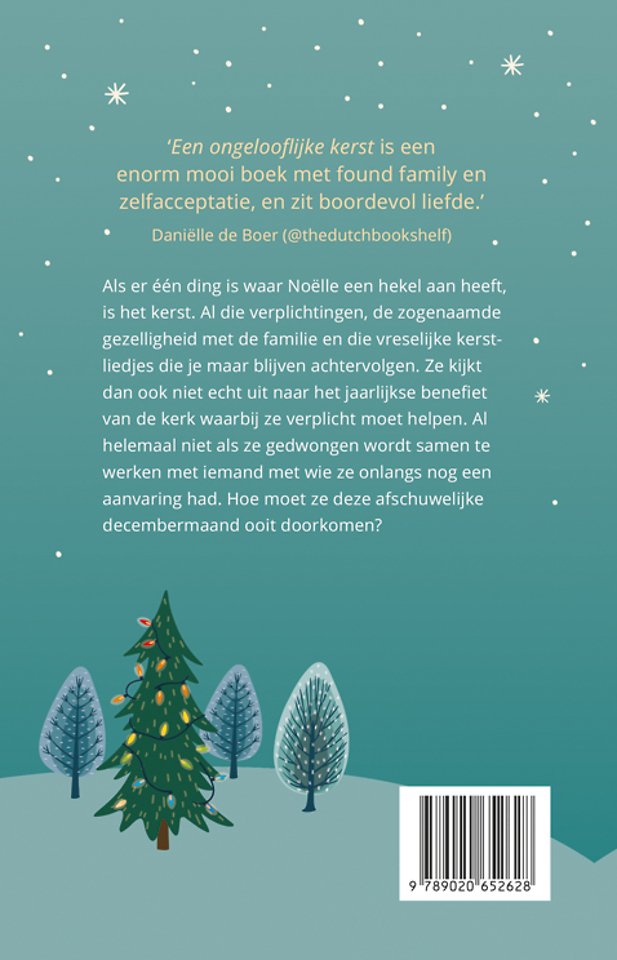 'Een ongelooflijke kerst is een enorm mooi boek met found family en zelfacceptatie, en zit boordevol liefde.'
Daniëlle de Boer (@thedutchbookshelf)

Als er één ding is waar Noëlle een hekel aan heeft, is het kerst. Al die verplichtingen, de zogenaamde gezelligheid met de familie en die vreselijke kerstliedjes die je maar blijven achtervolgen. Ze kijkt dan ook niet echt uit naar het jaarlijkse benefiet van de kerk waarbij ze verplicht moet helpen. Al helemaal niet als ze gedwongen wordt samen te werken met iemand met wie ze onlangs nog een aanvaring had. Hoe moet ze deze afschuwelijke decembermaand ooit doorkomen?

9 789020 652628